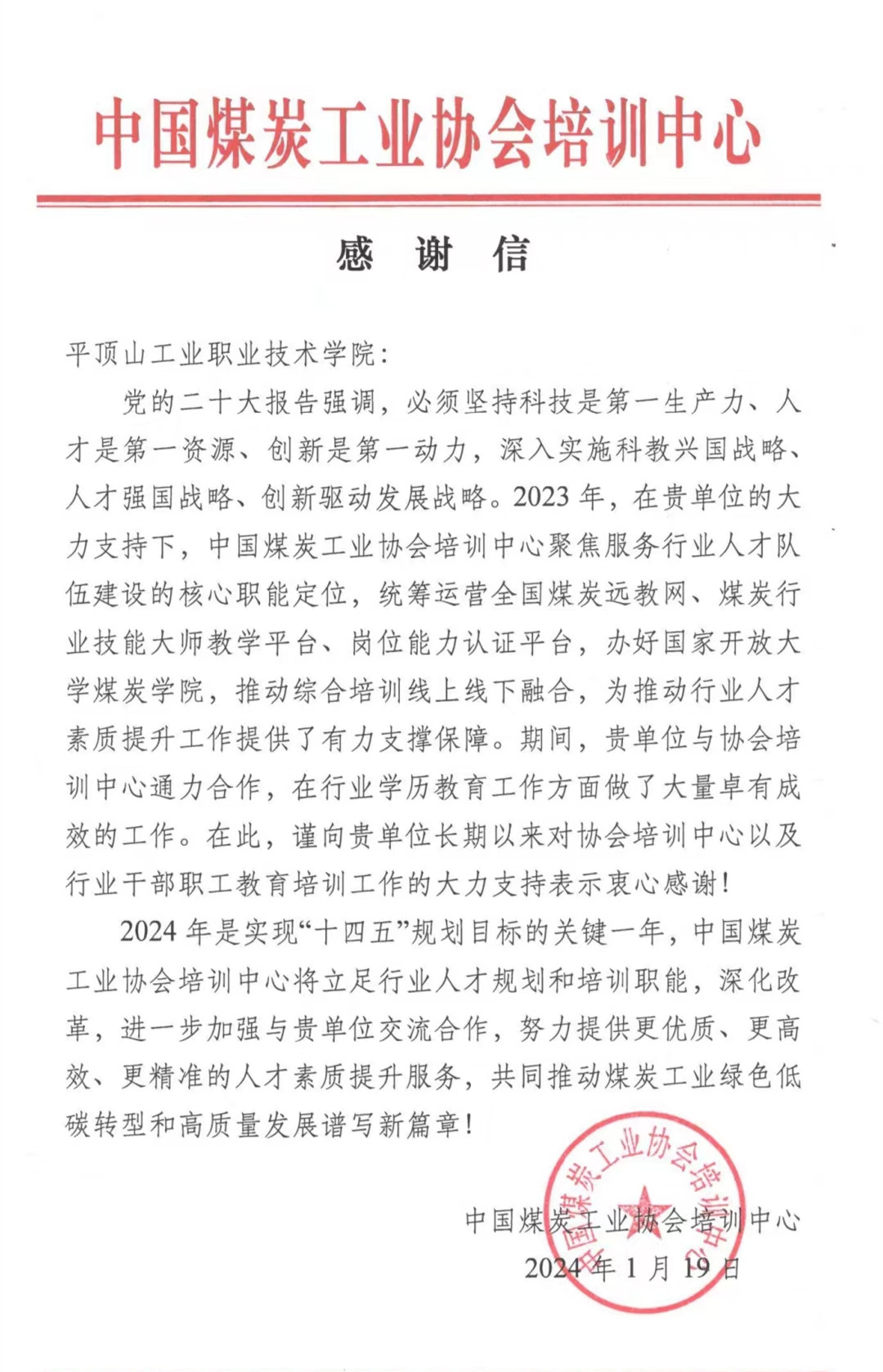 中国煤炭工业协会培训中心

感 谢 信

平顶山工业职业技术学院:

党的二十大报告强调,必须坚持科技是第一生产力、人才是第一资源、创新是第一动力,深入实施科教兴国战略、人才强国战略、创新驱动发展战略。2023年,在贵单位的大力支持下,中国煤炭工业协会培训中心聚焦服务行业人才队伍建设的核心职能定位,统筹运营全国煤炭远教网、煤炭行业技能大师教学平台、岗位能力认证平台,办好国家开放大学煤炭学院,推动综合培训线上线下融合,为推动行业人才素质提升工作提供了有力支撑保障。期间,贵单位与协会培训中心通力合作,在行业学历教育工作方面做了大量卓有成效的工作。在此,谨向贵单位长期以来对协会培训中心以及行业干部职工教育培训工作的大力支持表示衷心感谢!

2024年是实现“十四五”规划目标的关键一年,中国煤炭工业协会培训中心将立足行业人才规划和培训职能,深化改革,进一步加强与贵单位交流合作,努力提供更优质、更高效、更精准的人才素质提升服务,共同推动煤炭工业绿色低碳转型和高质量发展谱写新篇章!

中国煤炭工业协会培训中心
2024年1月19日

中国煤炭工业协会培训中心